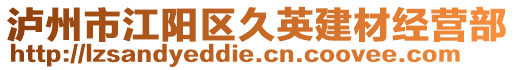 泸州市江阳区久英建材经营部
http://lzsandyeddie.cn.coovee.com